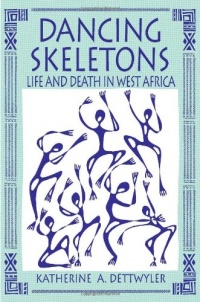 DANCING SKELETONS
LIFE AND DEATH IN WEST AFRICA

KATHERINE A. DETTWYLER